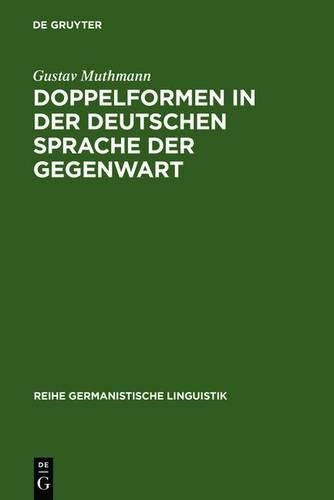 DE GRUYTER

Gustav Muthmann

DOPPELFORMEN IN DER DEUTSCHEN SPRACHE DER GEGENWART

REIHE GERMANISTISCHE LINGUISTIK

DE
G